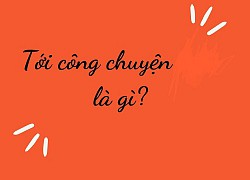 Tới công chuyện là gì?